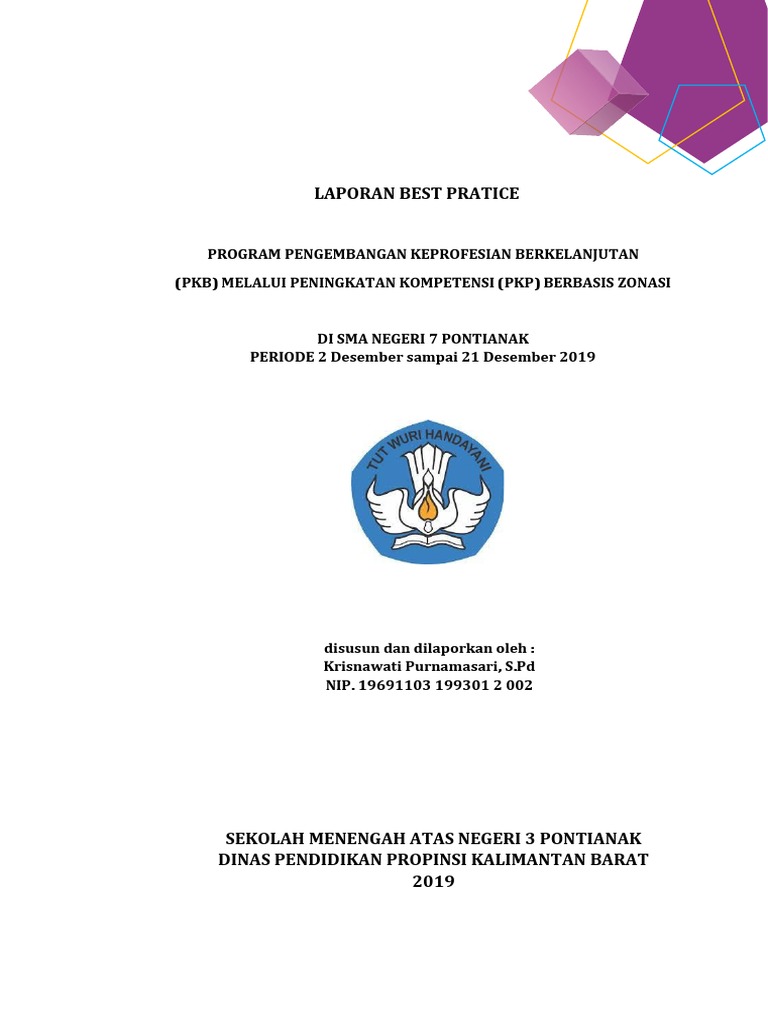 LAPORAN BEST PRATICE

PROGRAM PENGEMBANGAN KEPROFESIAN BERKELANJUTAN
(PKB) MELALUI PENINGKATAN KOMPETENSI (PKP) BERBASIS ZONASI

DI SMA NEGERI 7 PONTIANAK
PERIODE 2 Desember sampai 21 Desember 2019

TUT WURI HANDAYANI

disusun dan dilaporkan oleh :
Krisnawati Purnamasari, S.Pd
NIP. 19691103 199301 2 002

SEKOLAH MENENGAH ATAS NEGERI 3 PONTIANAK
DINAS PENDIDIKAN PROPINSI KALIMANTAN BARAT
2019